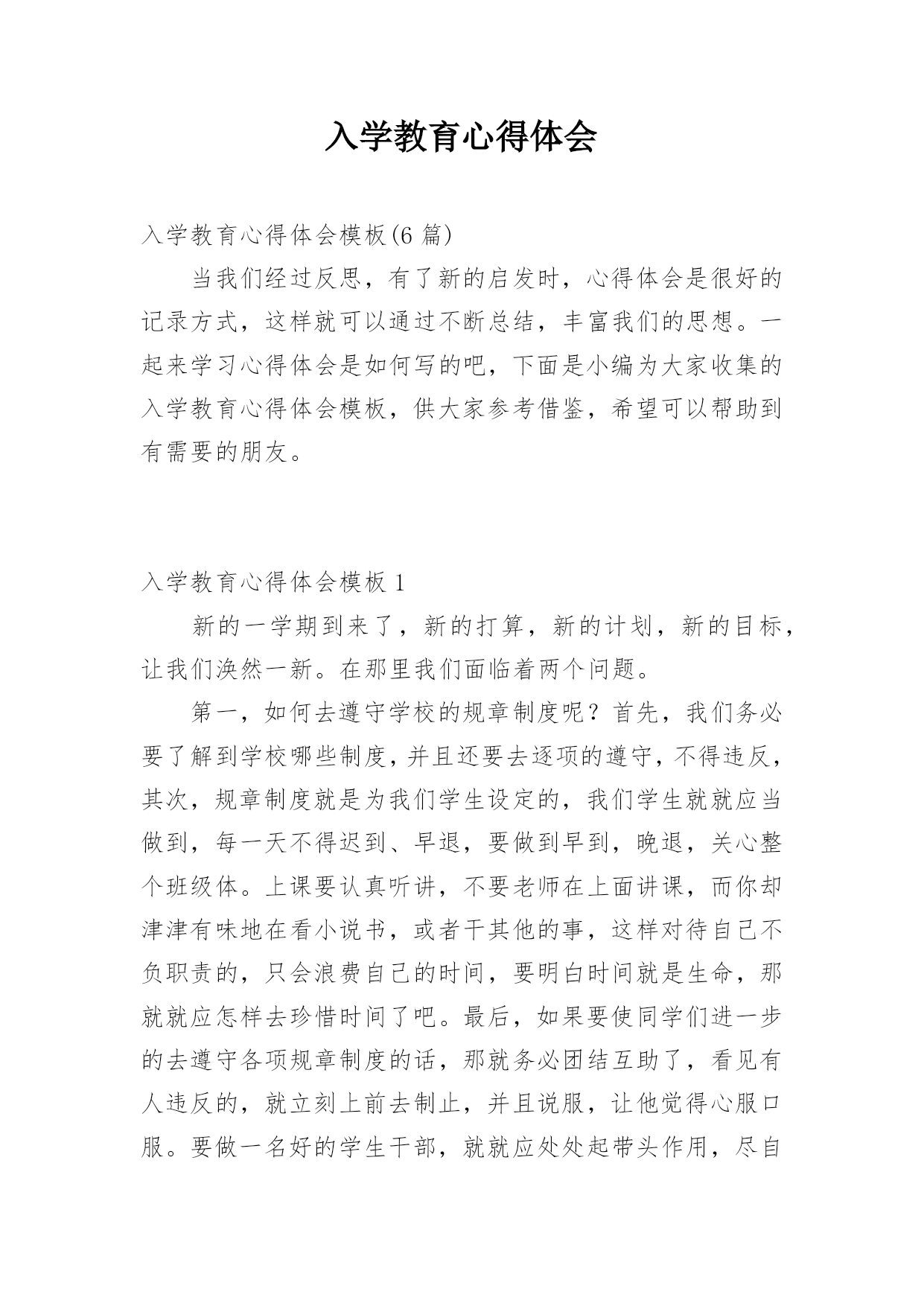 入学教育心得体会

入学教育心得体会模板(6 篇)

当我们经过反思，有了新的启发时，心得体会是很好的记录方式，这样就可以通过不断总结，丰富我们的思想。一起来学习心得体会是如何写的吧，下面是小编为大家收集的入学教育心得体会模板，供大家参考借鉴，希望可以帮助到有需要的朋友。

入学教育心得体会模板 1

新的一学期到来了，新的打算，新的计划，新的目标，让我们涣然一新。在那里我们面临着两个问题。

第一，如何去遵守学校的规章制度呢？首先，我们务必要了解到学校哪些制度，并且还要去逐项的遵守，不得违反，其次，规章制度就是为我们学生设定的，我们学生就就应当做到，每一天不得迟到、早退，要做到早到，晚退，关心整个班级体。上课要认真听讲，不要老师在上面讲课，而你却津津有味地在看小说书，或者干其他的事，这样对待自己不负职责的，只会浪费自己的时间，要明白时间就是生命，那就就应怎样去珍惜时间了吧。最后，如果要使同学们进一步的去遵守各项规章制度的话，那就务必团结互助了，看见有人违反的，就立刻上前去制止，并且说服，让他觉得心服口服。要做一名好的学生干部，就就应处处起带头作用，尽自